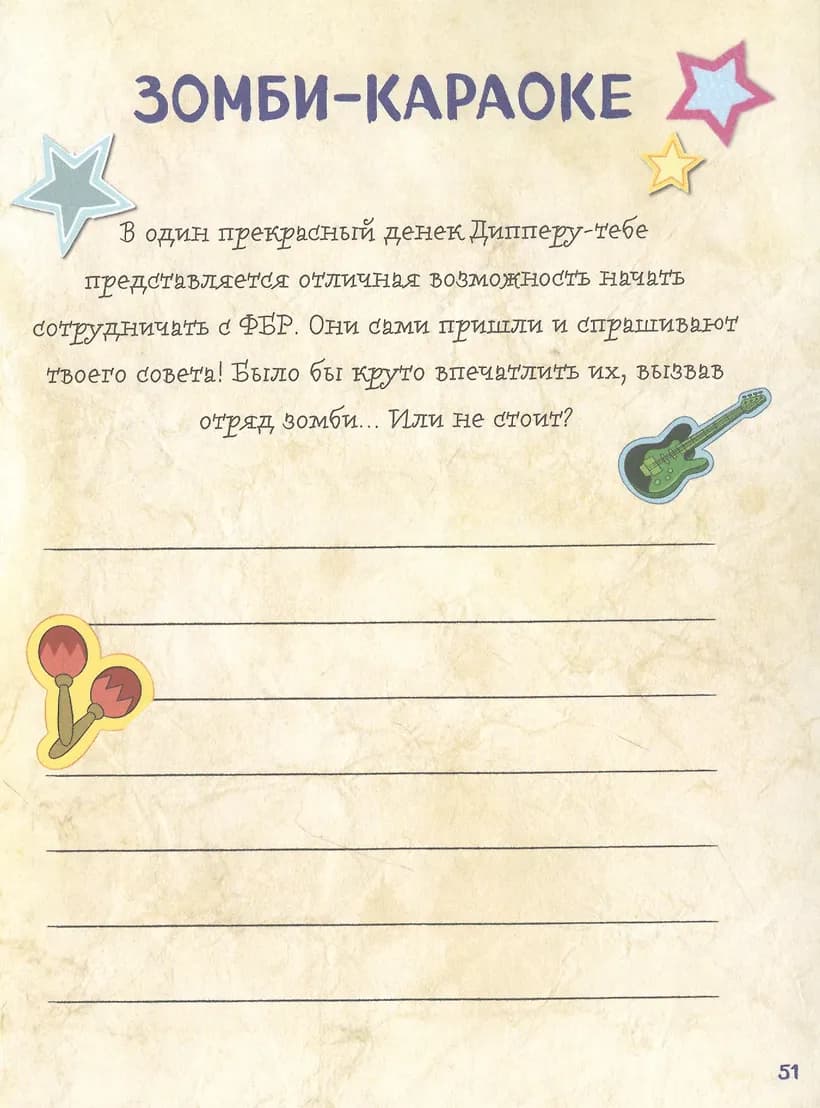 ЗОМБИ-КАРАОКЕ

В один прекрасный денек Дипперу-тебе представляется отличная возможность начать сотрудничать с ФБР. Они сами пришли и спрашивают твоего совета! Было бы круто впечатлить их, вызвав отряд зомби... Или не стоит?

51